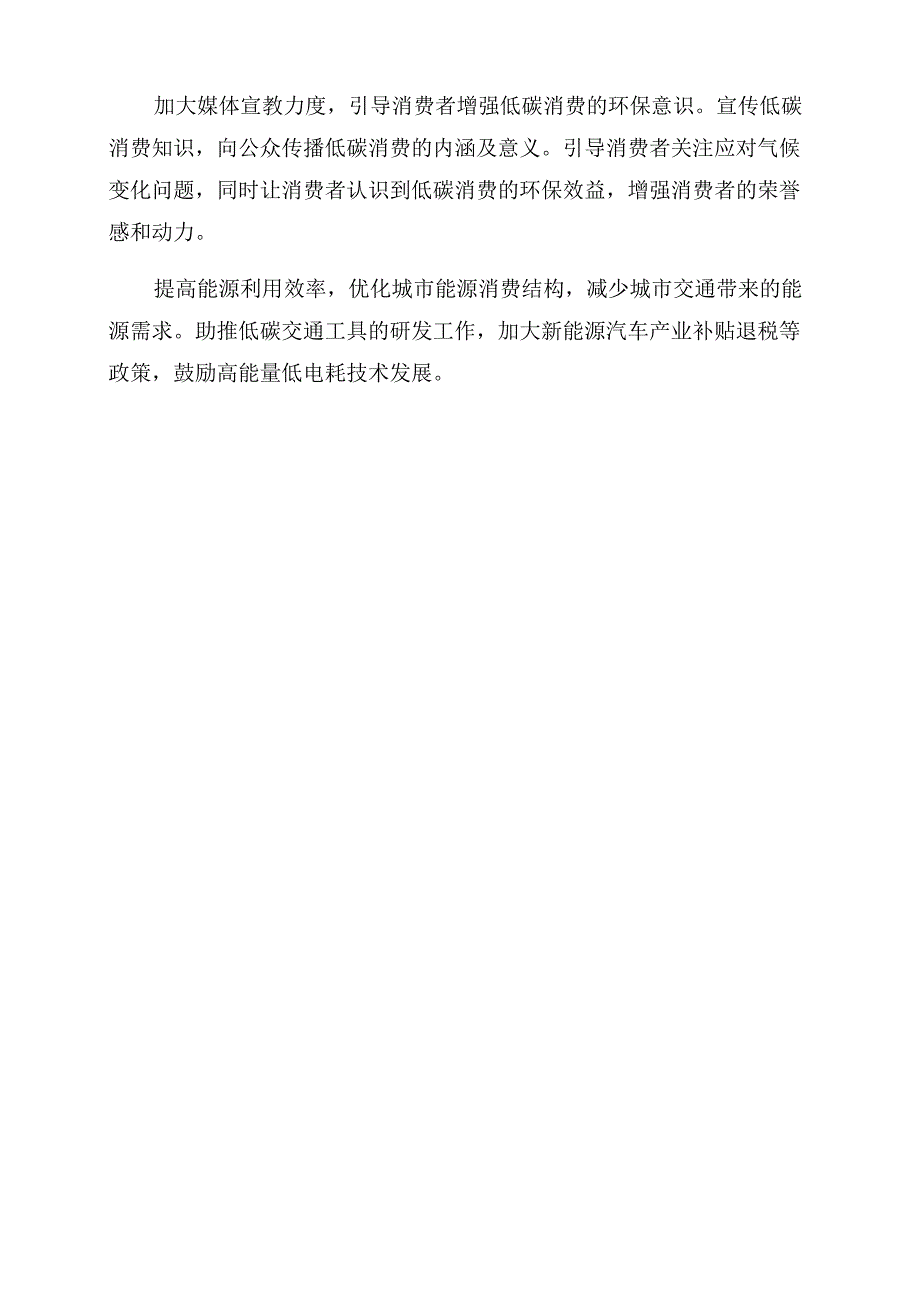 加大媒体宣教力度，引导消费者增强低碳消费的环保意识。宣传低碳消费知识，向公众传播低碳消费的内涵及意义。引导消费者关注应对气候变化问题，同时让消费者认识到低碳消费的环保效益，增强消费者的荣誉感和动力。

提高能源利用效率，优化城市能源消费结构，减少城市交通带来的能源需求。助推低碳交通工具的研发工作，加大新能源汽车产业补贴退税等政策，鼓励高能量低电耗技术发展。